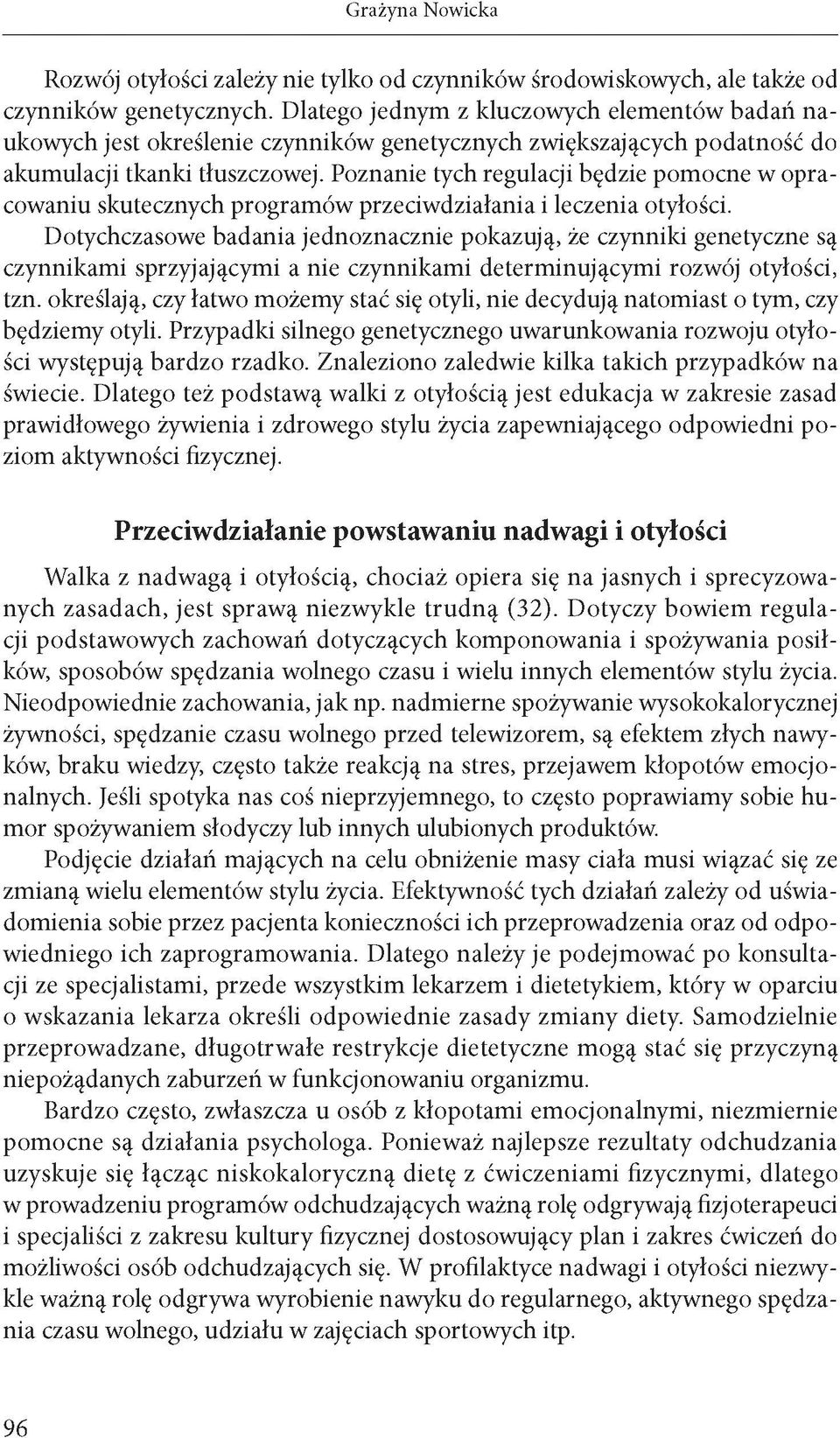 Grażyna Nowicka

Rozwój otyłości zależy nie tylko od czynników środowiskowych, ale także od czynników genetycznych. Dlatego jednym z kluczowych elementów badań naukowych jest określenie czynników genetycznych zwiększających podatność do akumulacji tkanki tłuszczowej. Poznanie tych regulacji będzie pomocne w opracowaniu skutecznych programów przeciwdziałania i leczenia otyłości. Dotychczasowe badania jednoznacznie pokazują, że czynniki genetyczne są czynnikami sprzyjającymi a nie czynnikami determinującymi rozwój otyłości, tzn. określają, czy łatwo możemy stać się otyli, nie decydują natomiast o tym, czy będziemy otyli. Przypadki silnego genetycznego uwarunkowania rozwoju otyłości występują bardzo rzadko. Znaleziono zaledwie kilka takich przypadków na świecie. Dlatego też podstawą walki z otyłością jest edukacja w zakresie zasad prawidłowego żywienia i zdrowego stylu życia zapewniającego odpowiedni poziom aktywności fizycznej.

Przeciwdziałanie powstawaniu nadwagi i otyłości

Walka z nadwagą i otyłością, chociaż opiera się na jasnych i sprecyzowanych zasadach, jest sprawą niezwykle trudną (32). Dotyczy bowiem regulacji podstawowych zachowań dotyczących komponowania i spożywania posiłków, sposobów spędzania wolnego czasu i wielu innych elementów stylu życia. Nieodpowiednie zachowania, jak np. nadmierne spożywanie wysokokalorycznej żywności, spędzanie czasu wolnego przed telewizorem, są efektem złych nawyków, braku wiedzy, często także reakcją na stres, przejawem kłopotów emocjonalnych. Jeśli spotyka nas coś nieprzyjemnego, to często poprawiamy sobie humor spożywaniem słodyczy lub innych ulubionych produktów.

Podjęcie działań mających na celu obniżenie masy ciała musi wiązać się ze zmianą wielu elementów stylu życia. Efektywność tych działań zależy od uświadomienia sobie przez pacjenta konieczności ich przeprowadzenia oraz od odpowiedniego ich zaprogramowania. Dlatego należy je podejmować po konsultacji ze specjalistami, przede wszystkim lekarzem i dietetykiem, który w oparciu o wskazania lekarza określi odpowiednie zasady zmiany diety. Samodzielnie przeprowadzane, długotrwałe restrykcje dietetyczne mogą stać się przyczyną niepożądanych zaburzeń w funkcjonowaniu organizmu.

Bardzo często, zwłaszcza u osób z kłopotami emocjonalnymi, niezmiernie pomocne są działania psychologa. Ponieważ najlepsze rezultaty odchudzania uzyskuje się łącząc niskokaloryczną dietę z ćwiczeniami fizycznymi, dlatego w prowadzeniu programów odchudzających ważną rolę odgrywają fizjoterapeuci i specjaliści z zakresu kultury fizycznej dostosowujący plan i zakres ćwiczeń do możliwości osób odchudzających się. W profilaktyce nadwagi i otyłości niezwykle ważną rolę odgrywa wyrobienie nawyku do regularnego, aktywnego spędzania czasu wolnego, udziału w zajęciach sportowych itp.

96